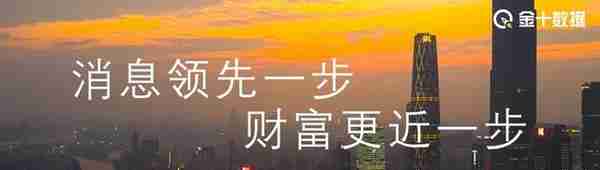 金十数据

消息领先一步
财富更近一步